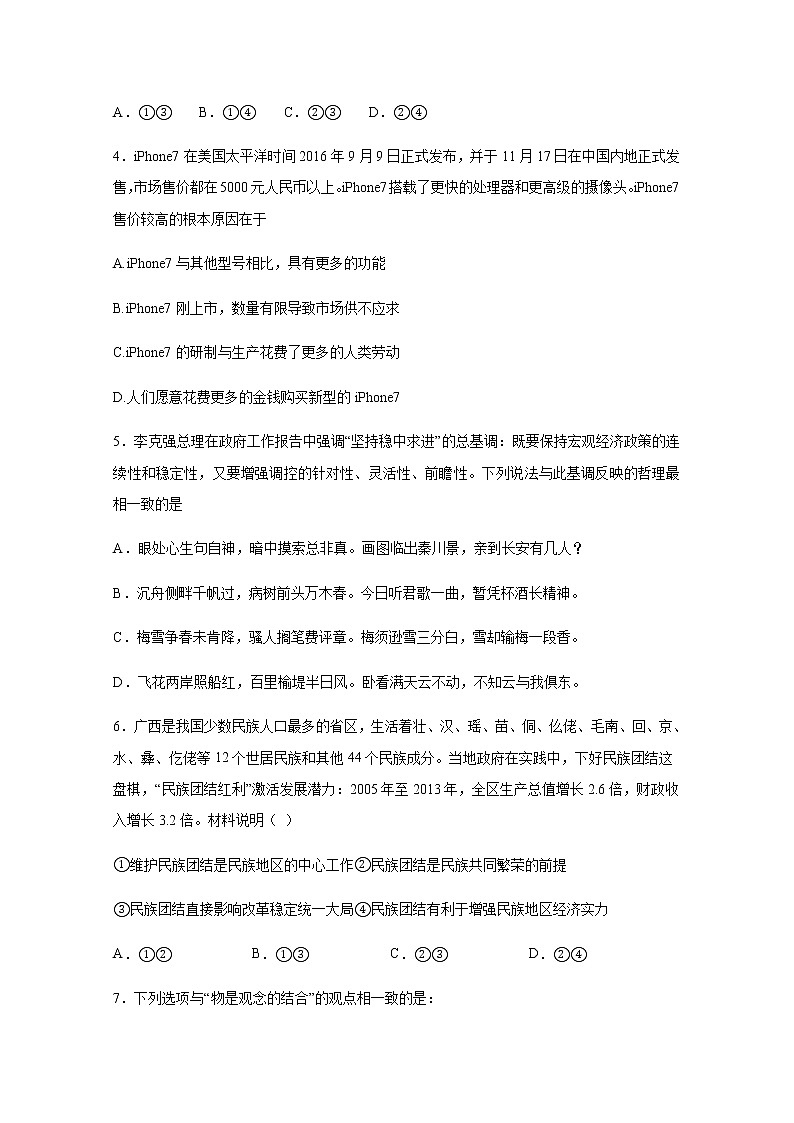 A．①③　B．①④　C．②③　D．②④

4．iPhone7 在美国太平洋时间 2016 年 9 月 9 日正式发布，并于 11 月 17 日在中国内地正式发售,市场售价都在 5000 元人民币以上。iPhone7 搭载了更快的处理器和更高级的摄像头。iPhone7 售价较高的根本原因在于

A.iPhone7 与其他型号相比，具有更多的功能

B.iPhone7 刚上市，数量有限导致市场供不应求

C.iPhone7 的研制与生产花费了更多的人类劳动

D.人们愿意花费更多的金钱购买新型的 iPhone7

5．李克强总理在政府工作报告中强调“坚持稳中求进”的总基调：既要保持宏观经济政策的连续性和稳定性，又要增强调控的针对性、灵活性、前瞻性。下列说法与此基调反映的哲理最相一致的是

A．眼处心生句自神，暗中摸索总非真。画图临出秦川景，亲到长安有几人？

B．沉舟侧畔千帆过，病树前头万木春。今日听君歌一曲，暂凭杯酒长精神。

C．梅雪争春未肯降，骚人搁笔费评章。梅须逊雪三分白，雪却输梅一段香。

D．飞花两岸照船红，百里榆堤半日风。卧看满天云不动，不知云与我俱东。

6．广西是我国少数民族人口最多的省区，生活着壮、汉、瑶、苗、侗、仫佬、毛南、回、京、水、彝、仡佬等 12 个世居民族和其他 44 个民族成分。当地政府在实践中，下好民族团结这盘棋，“民族团结红利”激活发展潜力：2005 年至 2013 年，全区生产总值增长 2.6 倍，财政收入增长 3.2 倍。材料说明（ ）

①维护民族团结是民族地区的中心工作②民族团结是民族共同繁荣的前提

③民族团结直接影响改革稳定统一大局④民族团结有利于增强民族地区经济实力

A．①②　B．①③　C．②③　D．②④

7．下列选项与“物是观念的结合”的观点相一致的是：